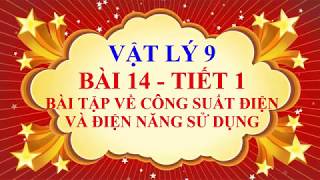 VẬT LÝ 9
BÀI 14 - TIẾT 1
BÀI TẬP VỀ CÔNG SUẤT ĐIỆN VÀ ĐIỆN NĂNG SỬ DỤNG